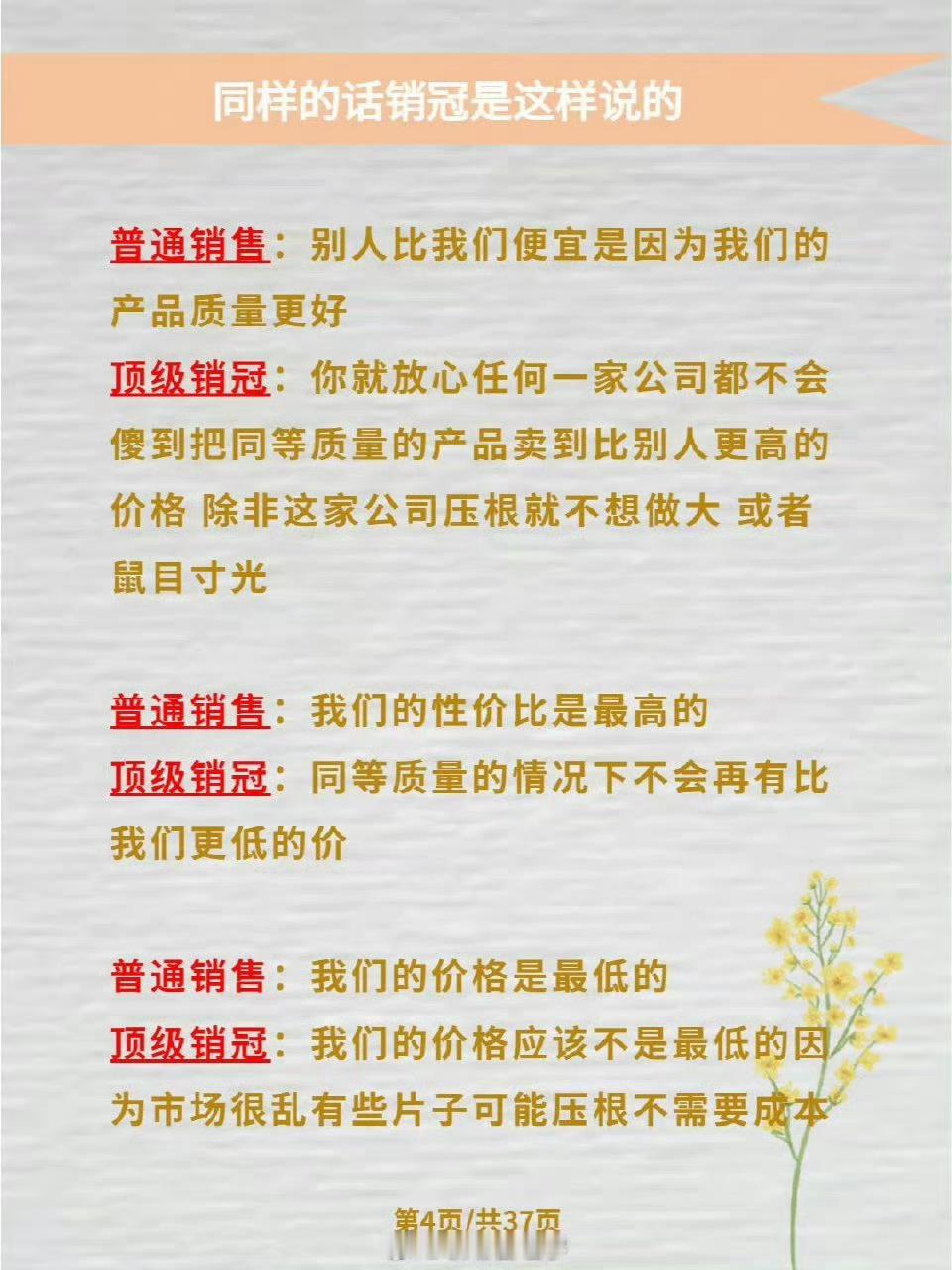 同样的话销冠是这样说的

普通销售：别人比我们便宜是因为我们的产品质量更好
顶级销冠：你就放心任何一家公司都不会傻到把同等质量的产品卖到比别人更高的价格 除非这家公司压根就不想做大 或者鼠目寸光

普通销售：我们的性价比是最高的
顶级销冠：同等质量的情况下不会再有比我们更低的价

普通销售：我们的价格是最低的
顶级销冠：我们的价格应该不是最低的因为市场很乱有些片子可能压根不需要成本

第4页/共37页